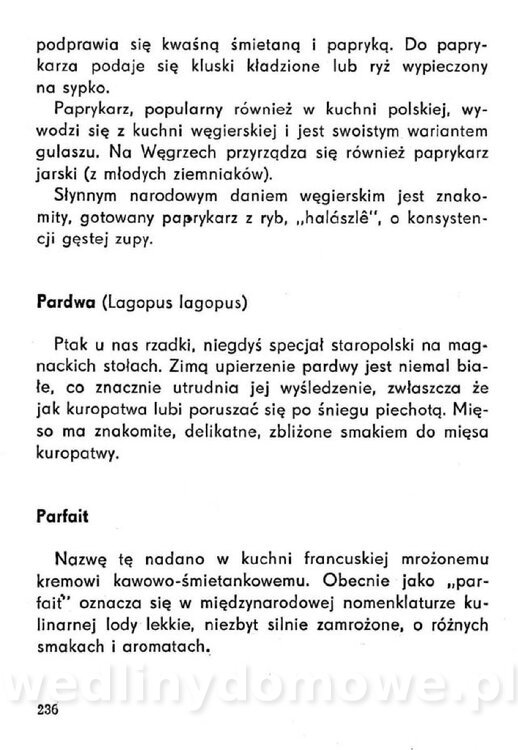 podprawia się kwaśną śmietaną i papryką. Do paprykarza podaje się kluski kładzione lub ryż wypieczony na sypko.

Paprykarz, popularny również w kuchni polskiej, wywodzi się z kuchni węgierskiej i jest swoistym wariantem gulaszu. Na Węgrzech przyrządza się również paprykarz jarski (z młodych ziemniaków).

Słynnym narodowym daniem węgierskim jest znakomity, gotowany paprykarz z ryb, „halászlê", o konsystencji gęstej zupy.

Pardwa (Lagopus lagopus)

Ptak u nas rzadki, niegdyś specjał staropolski na magnackich stołach. Zimą upierzenie pardwy jest niemal białe, co znacznie utrudnia jej wyśledzenie, zwłaszcza że jak kuropatwa lubi poruszać się po śniegu piechotą. Mięso ma znakomite, delikatne, zbliżone smakiem do mięsa kuropatwy.

Parfait

Nazwę tę nadano w kuchni francuskiej mrożonemu kremowi kawowo-śmietankowemu. Obecnie jako „parfait" oznacza się w międzynarodowej nomenklaturze kulinarnej lody lekkie, niezbyt silnie zamrożone, o różnych smakach i aromatach.

wedlinydomowe.pl

236